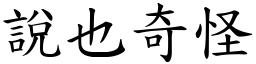 說也奇怪